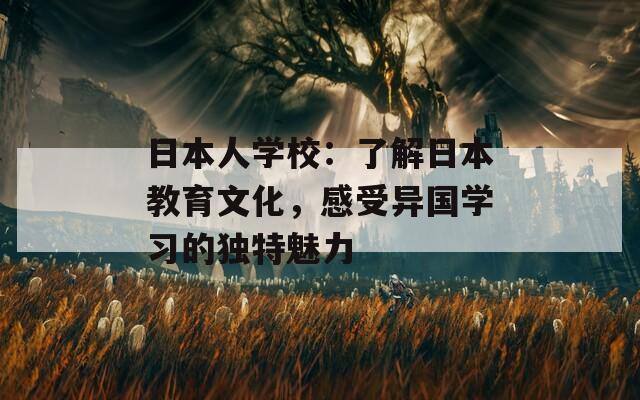 日本人学校：了解日本教育文化，感受异国学习的独特魅力